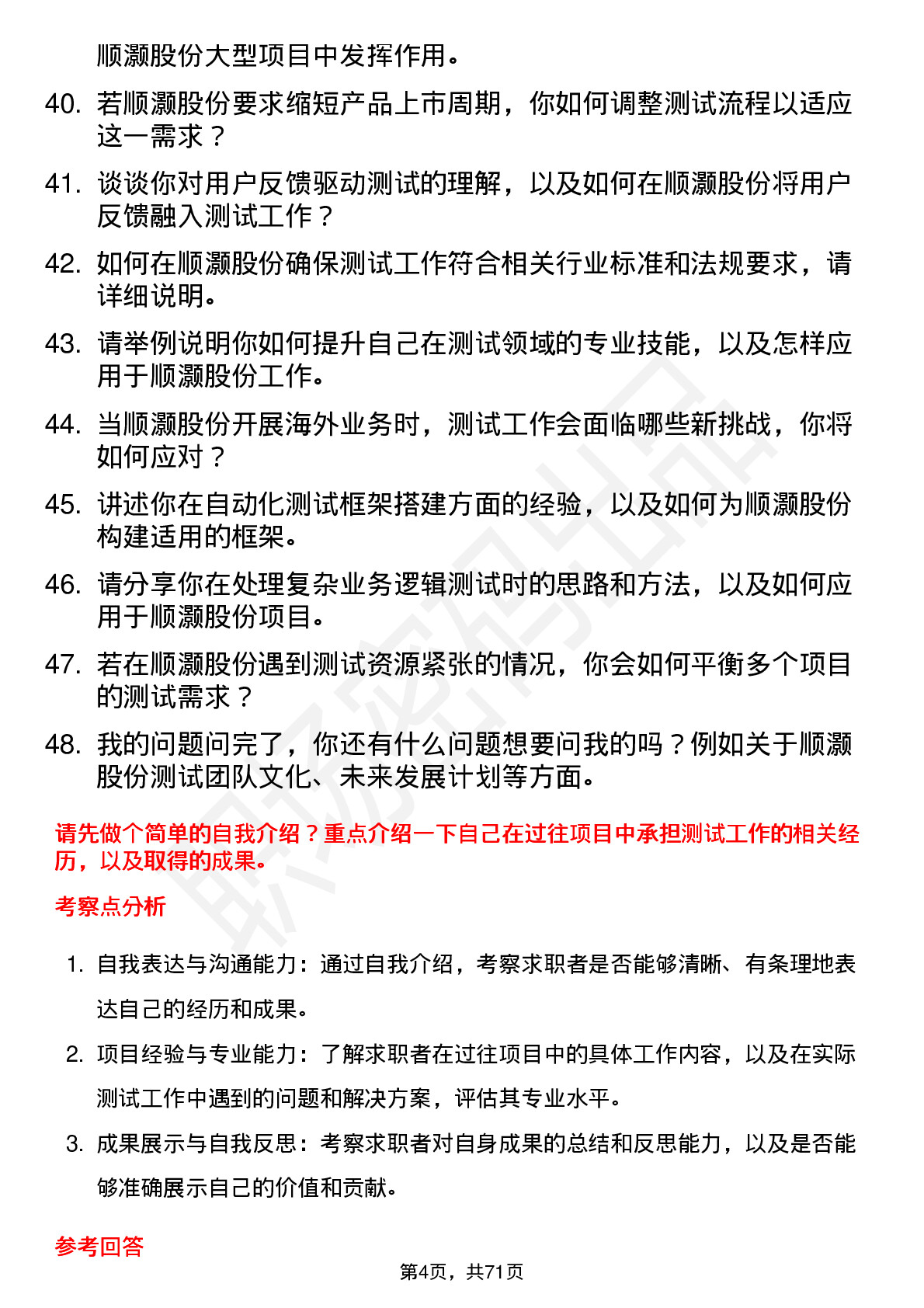 顺灏股份大型项目中发挥作用。

40. 若顺灏股份要求缩短产品上市周期，你如何调整测试流程以适应这一需求？

41. 谈谈你对用户反馈驱动测试的理解，以及如何在顺灏股份将用户反馈融入测试工作？

42. 如何在顺灏股份确保测试工作符合相关行业标准和法规要求，请详细说明。

43. 请举例说明你如何提升自己在测试领域的专业技能，以及怎样应用于顺灏股份工作。

44. 当顺灏股份开展海外业务时，测试工作会面临哪些新挑战，你将如何应对？

45. 讲述你在自动化测试框架搭建方面的经验，以及如何为顺灏股份构建适用的框架。

46. 请分享你在处理复杂业务逻辑测试时的思路和方法，以及如何应用于顺灏股份项目。

47. 若在顺灏股份遇到测试资源紧张的情况，你会如何平衡多个项目的测试需求？

48. 我的问题问完了，你还有什么问题想要问我的吗？例如关于顺灏股份测试团队文化、未来发展计划等方面。

请先做个简单的自我介绍？重点介绍一下自己在过往项目中承担测试工作的相关经历，以及取得的成果。

考察点分析

1. 自我表达与沟通能力：通过自我介绍，考察求职者是否能够清晰、有条理地表达自己的经历和成果。

2. 项目经验与专业能力：了解求职者在过往项目中的具体工作内容，以及在实际测试工作中遇到的问题和解决方案，评估其专业水平。

3. 成果展示与自我反思：考察求职者对自身成果的总结和反思能力，以及是否能够准确展示自己的价值和贡献。

参考回答

第4页，共71页